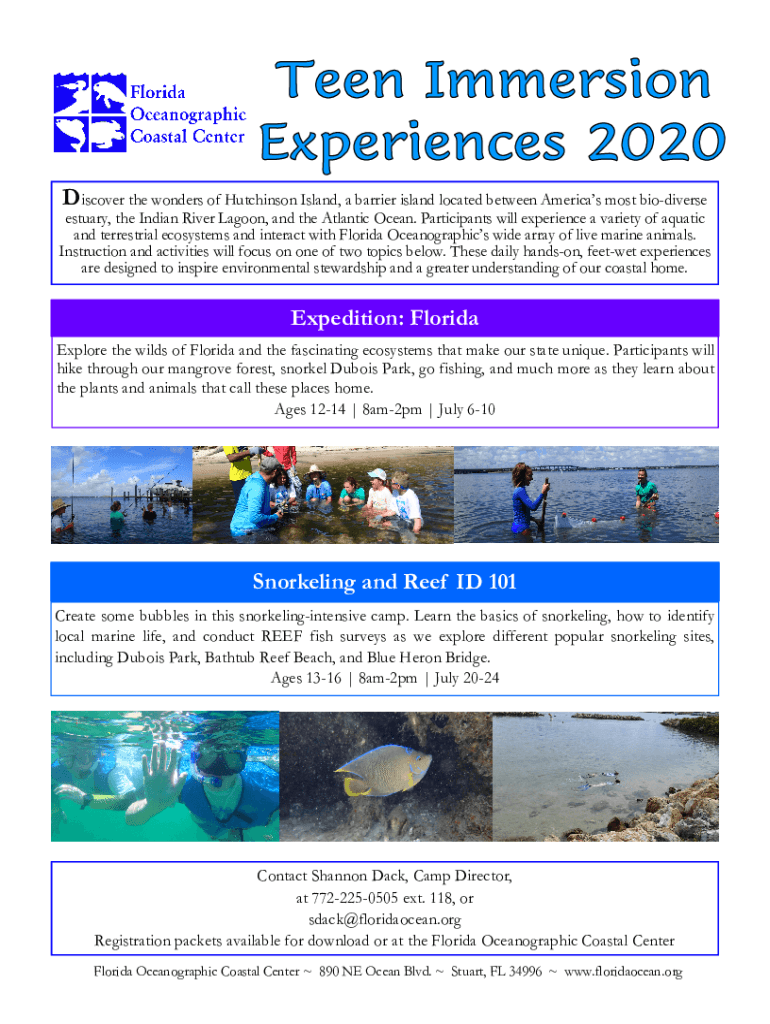 Florida Oceanographic Coastal Center

Teen Immersion Experiences 2020

Discover the wonders of Hutchinson Island, a barrier island located between America's most bio-diverse estuary, the Indian River Lagoon, and the Atlantic Ocean. Participants will experience a variety of aquatic and terrestrial ecosystems and interact with Florida Oceanographic's wide array of live marine animals. Instruction and activities will focus on one of two topics below. These daily hands-on, feet-wet experiences are designed to inspire environmental stewardship and a greater understanding of our coastal home.

Expedition: Florida

Explore the wilds of Florida and the fascinating ecosystems that make our state unique. Participants will hike through our mangrove forest, snorkel Dubois Park, go fishing, and much more as they learn about the plants and animals that call these places home.
Ages 12-14 | 8am-2pm | July 6-10

Snorkeling and Reef ID 101

Create some bubbles in this snorkeling-intensive camp. Learn the basics of snorkeling, how to identify local marine life, and conduct REEF fish surveys as we explore different popular snorkeling sites, including Dubois Park, Bathtub Reef Beach, and Blue Heron Bridge.
Ages 13-16 | 8am-2pm | July 20-24

Contact Shannon Dack, Camp Director, at 772-225-0505 ext. 118, or sdack@floridaocean.org
Registration packets available for download or at the Florida Oceanographic Coastal Center

Florida Oceanographic Coastal Center ~ 890 NE Ocean Blvd. ~ Stuart, FL 34996 ~ www.floridaocean.org